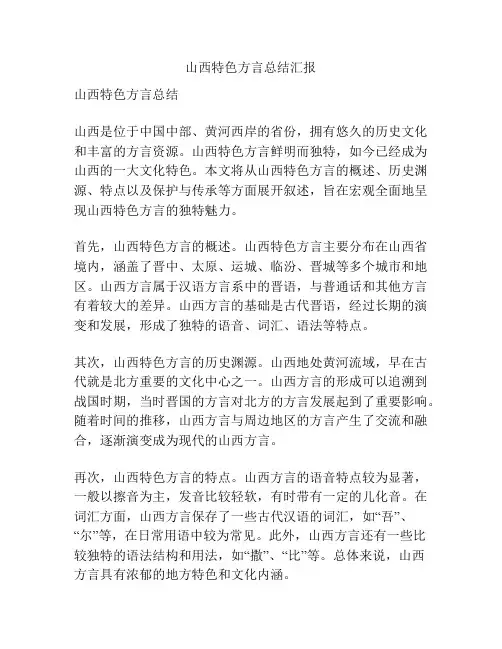 山西特色方言总结汇报

山西特色方言总结

山西是位于中国中部、黄河西岸的省份，拥有悠久的历史文化和丰富的方言资源。山西特色方言鲜明而独特，如今已经成为山西的一大文化特色。本文将从山西特色方言的概述、历史渊源、特点以及保护与传承等方面展开叙述，旨在宏观全面地呈现山西特色方言的独特魅力。

首先，山西特色方言的概述。山西特色方言主要分布在山西省境内，涵盖了晋中、太原、运城、临汾、晋城等多个城市和地区。山西方言属于汉语方言系中的晋语，与普通话和其他方言有着较大的差异。山西方言的基础是古代晋语，经过长期的演变和发展，形成了独特的语音、词汇、语法等特点。

其次，山西特色方言的历史渊源。山西地处黄河流域，早在古代就是北方重要的文化中心之一。山西方言的形成可以追溯到战国时期，当时晋国的方言对北方的方言发展起到了重要影响。随着时间的推移，山西方言与周边地区的方言产生了交流和融合，逐渐演变成为现代的山西方言。

再次，山西特色方言的特点。山西方言的语音特点较为显著，一般以擦音为主，发音比较轻软，有时带有一定的儿化音。在词汇方面，山西方言保存了一些古代汉语的词汇，如“吾”、“尔”等，在日常用语中较为常见。此外，山西方言还有一些比较独特的语法结构和用法，如“撒”、“比”等。总体来说，山西方言具有浓郁的地方特色和文化内涵。